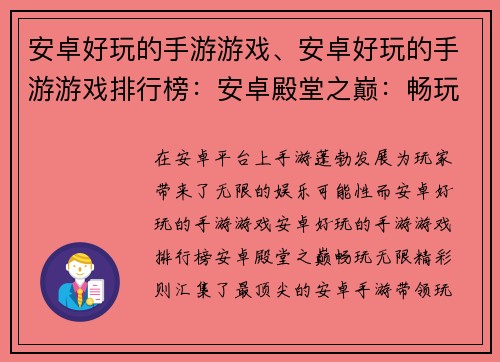 安卓好玩的手游游戏、安卓好玩的手游游戏排行榜：安卓殿堂之巅：畅玩

在安卓平台上手游蓬勃发展为玩家带来了无限的娱乐可能性而安卓好玩的手游游戏安卓好玩的手游游戏排行榜安卓殿堂之巅畅玩无限精彩则汇集了最顶尖的安卓手游带领玩